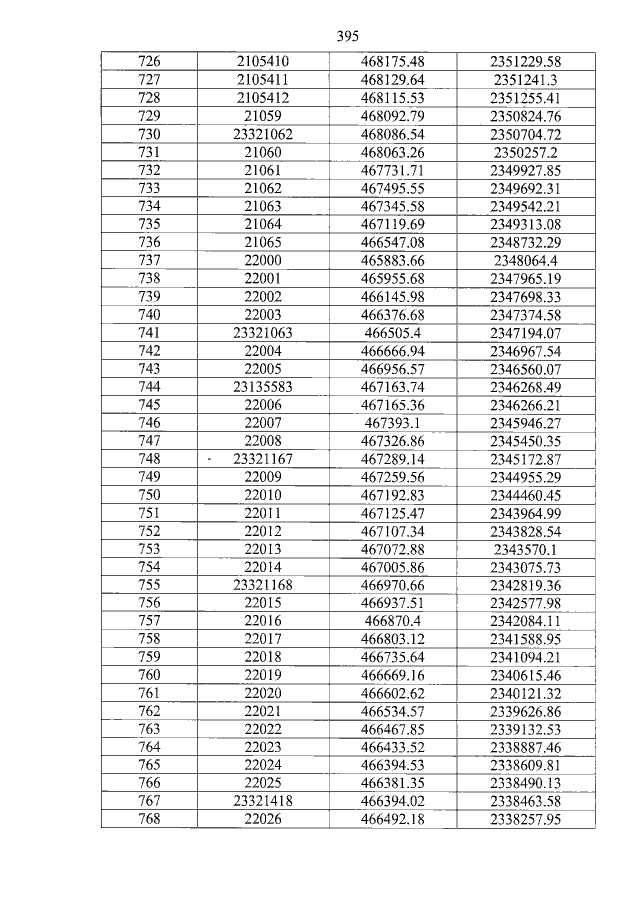 395

| 726 | 2105410 | 468175.48 | 2351229.58 |
|---|---|---|---|
| 727 | 2105411 | 468129.64 | 2351241.3 |
| 728 | 2105412 | 468115.53 | 2351255.41 |
| 729 | 21059 | 468092.79 | 2350824.76 |
| 730 | 23321062 | 468086.54 | 2350704.72 |
| 731 | 21060 | 468063.26 | 2350257.2 |
| 732 | 21061 | 467731.71 | 2349927.85 |
| 733 | 21062 | 467495.55 | 2349692.31 |
| 734 | 21063 | 467345.58 | 2349542.21 |
| 735 | 21064 | 467119.69 | 2349313.08 |
| 736 | 21065 | 466547.08 | 2348732.29 |
| 737 | 22000 | 465883.66 | 2348064.4 |
| 738 | 22001 | 465955.68 | 2347965.19 |
| 739 | 22002 | 466145.98 | 2347698.33 |
| 740 | 22003 | 466376.68 | 2347374.58 |
| 741 | 23321063 | 466505.4 | 2347194.07 |
| 742 | 22004 | 466666.94 | 2346967.54 |
| 743 | 22005 | 466956.57 | 2346560.07 |
| 744 | 23135583 | 467163.74 | 2346268.49 |
| 745 | 22006 | 467165.36 | 2346266.21 |
| 746 | 22007 | 467393.1 | 2345946.27 |
| 747 | 22008 | 467326.86 | 2345450.35 |
| 748 | 23321167 | 467289.14 | 2345172.87 |
| 749 | 22009 | 467259.56 | 2344955.29 |
| 750 | 22010 | 467192.83 | 2344460.45 |
| 751 | 22011 | 467125.47 | 2343964.99 |
| 752 | 22012 | 467107.34 | 2343828.54 |
| 753 | 22013 | 467072.88 | 2343570.1 |
| 754 | 22014 | 467005.86 | 2343075.73 |
| 755 | 23321168 | 466970.66 | 2342819.36 |
| 756 | 22015 | 466937.51 | 2342577.98 |
| 757 | 22016 | 466870.4 | 2342084.11 |
| 758 | 22017 | 466803.12 | 2341588.95 |
| 759 | 22018 | 466735.64 | 2341094.21 |
| 760 | 22019 | 466669.16 | 2340615.46 |
| 761 | 22020 | 466602.62 | 2340121.32 |
| 762 | 22021 | 466534.57 | 2339626.86 |
| 763 | 22022 | 466467.85 | 2339132.53 |
| 764 | 22023 | 466433.52 | 2338887.46 |
| 765 | 22024 | 466394.53 | 2338609.81 |
| 766 | 22025 | 466381.35 | 2338490.13 |
| 767 | 23321418 | 466394.02 | 2338463.58 |
| 768 | 22026 | 466492.18 | 2338257.95 |